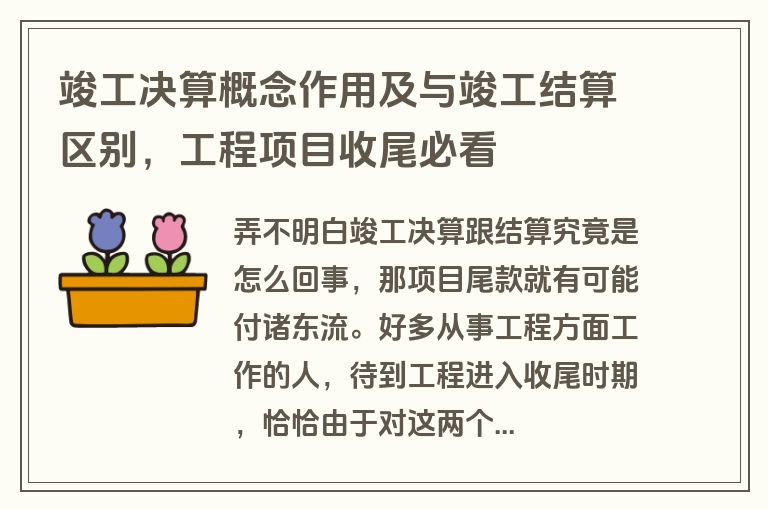 竣工决算概念作用及与竣工结算区别，工程项目收尾必看

弄不明白竣工决算跟结算究竟是怎么回事，那项目尾款就有可能付诸东流。好多从事工程方面工作的人，待到工程进入收尾时期，恰恰由于对这两个...